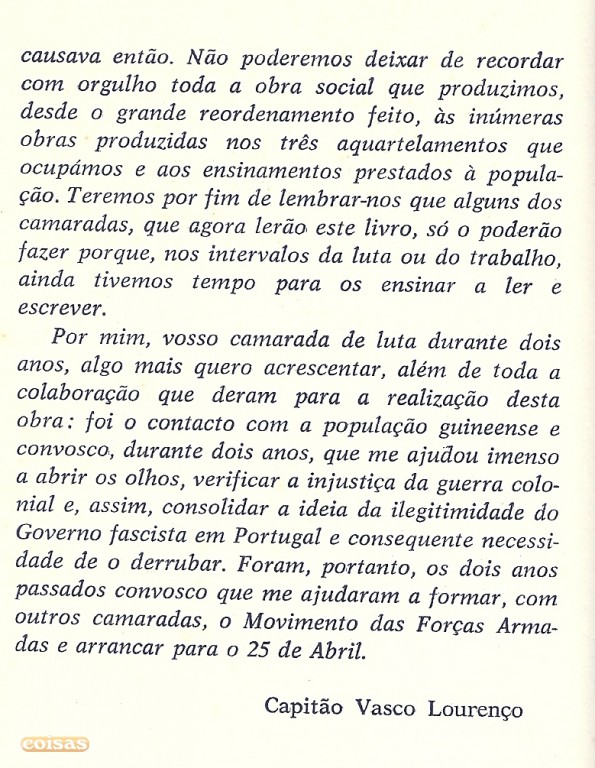 causava então. Não poderemos deixar de recordar com orgulho toda a obra social que produzimos, desde o grande reordenamento feito, às inúmeras obras produzidas nos três aquartelamentos que ocupámos e aos ensinamentos prestados à população. Teremos por fim de lembrar-nos que alguns dos camaradas, que agora lerão este livro, só o poderão fazer porque, nos intervalos da luta ou do trabalho, ainda tivemos tempo para os ensinar a ler e escrever.

Por mim, vosso camarada de luta durante dois anos, algo mais quero acrescentar, além de toda a colaboração que deram para a realização desta obra: foi o contacto com a população guineense e convosco, durante dois anos, que me ajudou imenso a abrir os olhos, verificar a injustiça da guerra colonial e, assim, consolidar a ideia da ilegitimidade do Governo fascista em Portugal e consequente necessidade de o derrubar. Foram, portanto, os dois anos passados convosco que me ajudaram a formar, com outros camaradas, o Movimento das Forças Armadas e arrancar para o 25 de Abril.

Capitão Vasco Lourenço

coisas